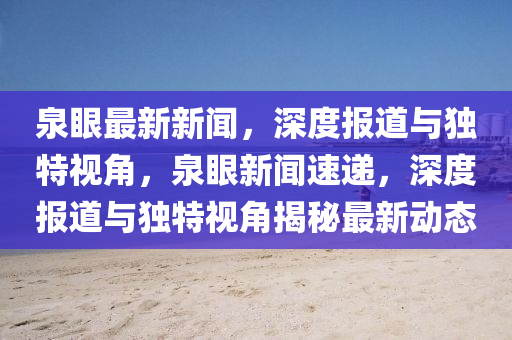 泉眼最新新闻，深度报道与独特视角，泉眼新闻速递，深度报道与独特视角揭秘最新动态